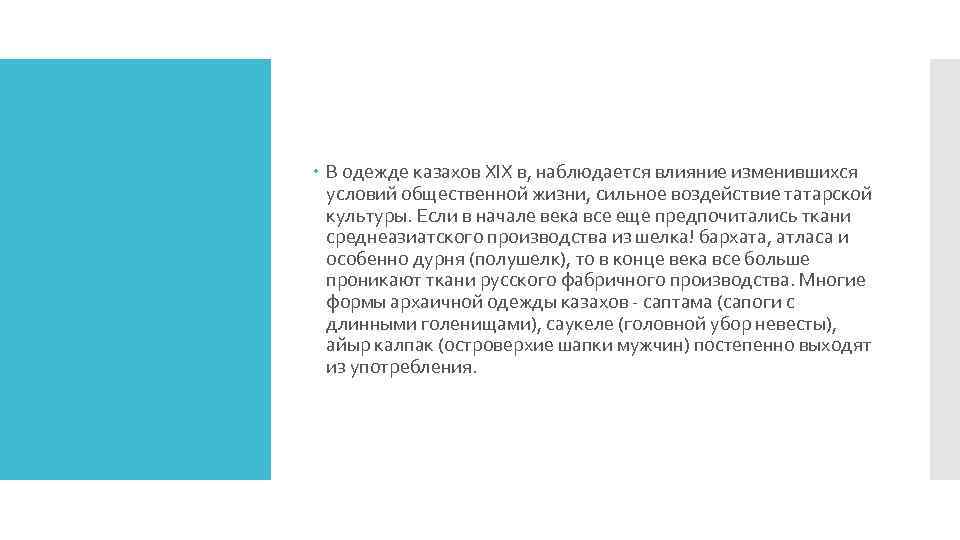 В одежде казахов XIX в, наблюдается влияние изменившихся условий общественной жизни, сильное воздействие татарской культуры. Если в начале века все еще предпочитались ткани среднеазиатского производства из шелка! бархата, атласа и особенно дурня (полушелк), то в конце века все больше проникают ткани русского фабричного производства. Многие формы архаичной одежды казахов - саптама (сапоги с длинными голенищами), саукеле (головной убор невесты), айыр калпак (островерхие шапки мужчин) постепенно выходят из употребления.